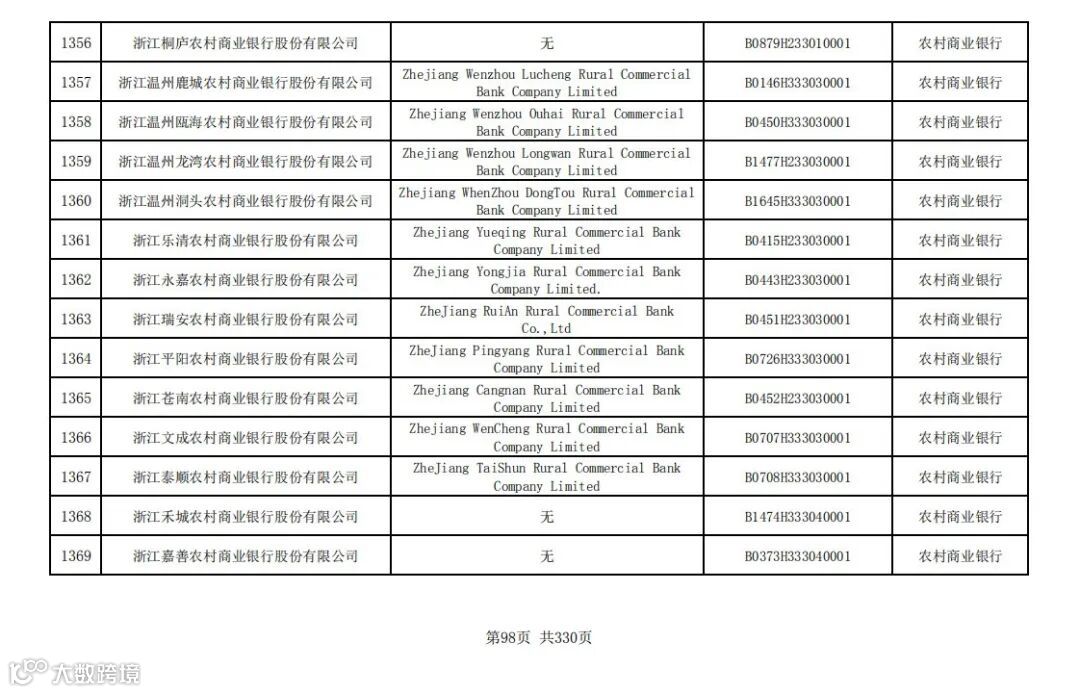 | 1356 | 浙江桐庐农村商业银行股份有限公司 | 无 | B0879H233010001 | 农村商业银行 |
|---|---|---|---|---|
| 1357 | 浙江温州鹿城农村商业银行股份有限公司 | Zhejiang Wenzhou Lucheng Rural Commercial Bank Company Limited | B0146H333030001 | 农村商业银行 |
| 1358 | 浙江温州瓯海农村商业银行股份有限公司 | Zhejiang Wenzhou Ouhai Rural Commercial Bank Company Limited | B0450H333030001 | 农村商业银行 |
| 1359 | 浙江温州龙湾农村商业银行股份有限公司 | Zhejiang Wenzhou Longwan Rural Commercial Bank Company Limited | B1477H233030001 | 农村商业银行 |
| 1360 | 浙江温州洞头农村商业银行股份有限公司 | Zhejiang WhenZhou DongTou Rural Commercial Bank Company Limited | B1645H333030001 | 农村商业银行 |
| 1361 | 浙江乐清农村商业银行股份有限公司 | Zhejiang Yueqing Rural Commercial Bank Company Limited | B0415H233030001 | 农村商业银行 |
| 1362 | 浙江永嘉农村商业银行股份有限公司 | Zhejiang Yongjia Rural Commercial Bank Company Limited. | B0443H233030001 | 农村商业银行 |
| 1363 | 浙江瑞安农村商业银行股份有限公司 | ZheJiang RuiAn Rural Commercial Bank Co.,Ltd | B0451H233030001 | 农村商业银行 |
| 1364 | 浙江平阳农村商业银行股份有限公司 | ZheJiang Pingyang Rural Commercial Bank Company Limited | B0726H333030001 | 农村商业银行 |
| 1365 | 浙江苍南农村商业银行股份有限公司 | Zhejiang Cangnan Rural Commercial Bank Company Limited | B0452H233030001 | 农村商业银行 |
| 1366 | 浙江文成农村商业银行股份有限公司 | Zhejiang WenCheng Rural Commercial Bank Company Limited | B0707H333030001 | 农村商业银行 |
| 1367 | 浙江泰顺农村商业银行股份有限公司 | ZheJiang TaiShun Rural Commercial Bank Company Limited | B0708H333030001 | 农村商业银行 |
| 1368 | 浙江禾城农村商业银行股份有限公司 | 无 | B1474H333040001 | 农村商业银行 |
| 1369 | 浙江嘉善农村商业银行股份有限公司 | 无 | B0373H333040001 | 农村商业银行 |

第98页 共330页

大数跨境